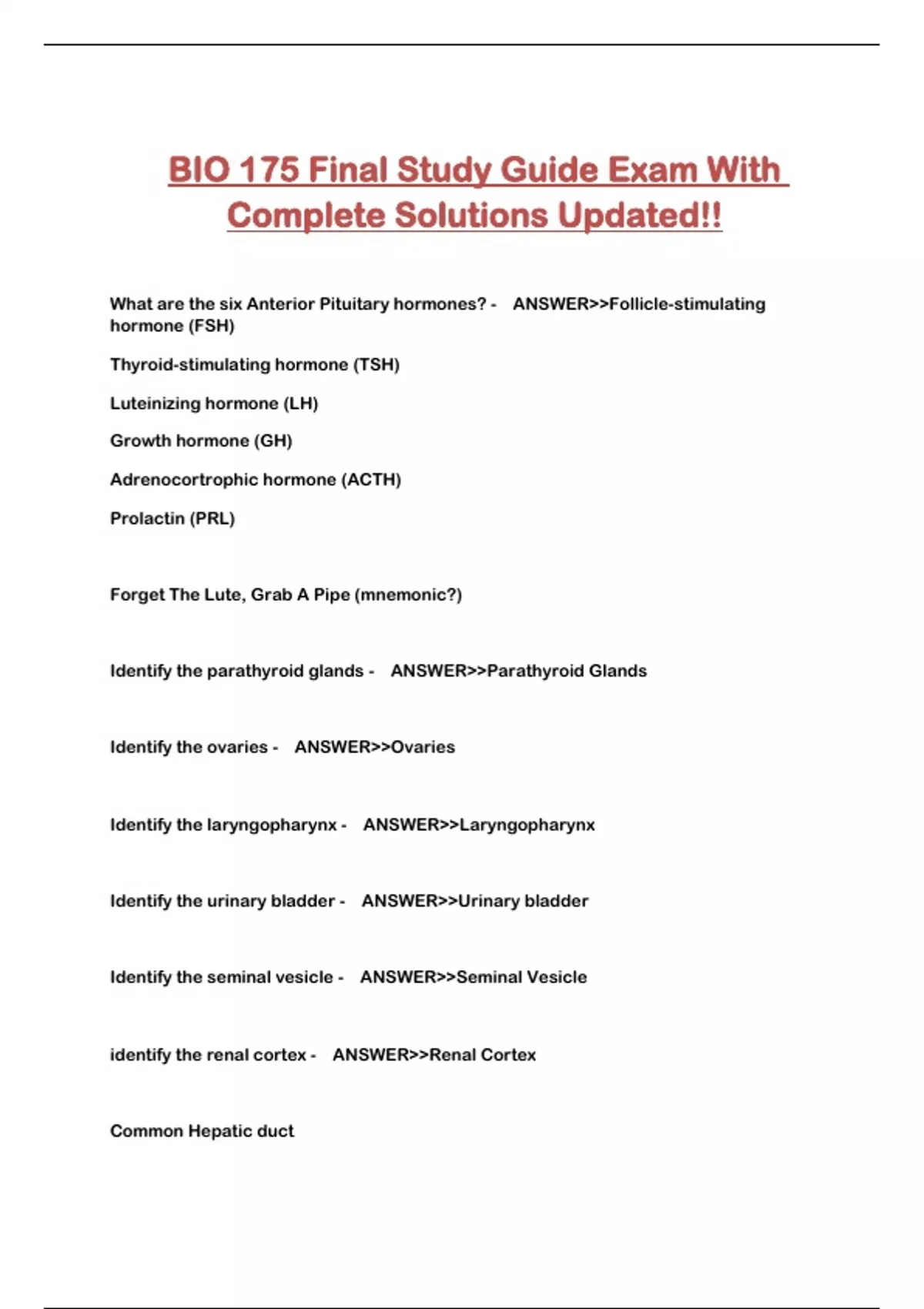 BIO 175 Final Study Guide Exam With Complete Solutions Updated!!

What are the six Anterior Pituitary hormones? - ANSWER>>Follicle-stimulating hormone (FSH)

Thyroid-stimulating hormone (TSH)

Luteinizing hormone (LH)

Growth hormone (GH)

Adrenocortrophic hormone (ACTH)

Prolactin (PRL)

Forget The Lute, Grab A Pipe (mnemonic?)

Identify the parathyroid glands - ANSWER>>Parathyroid Glands

Identify the ovaries - ANSWER>>Ovaries

Identify the laryngopharynx - ANSWER>>Laryngopharynx

Identify the urinary bladder - ANSWER>>Urinary bladder

Identify the seminal vesicle - ANSWER>>Seminal Vesicle

identify the renal cortex - ANSWER>>Renal Cortex

Common Hepatic duct